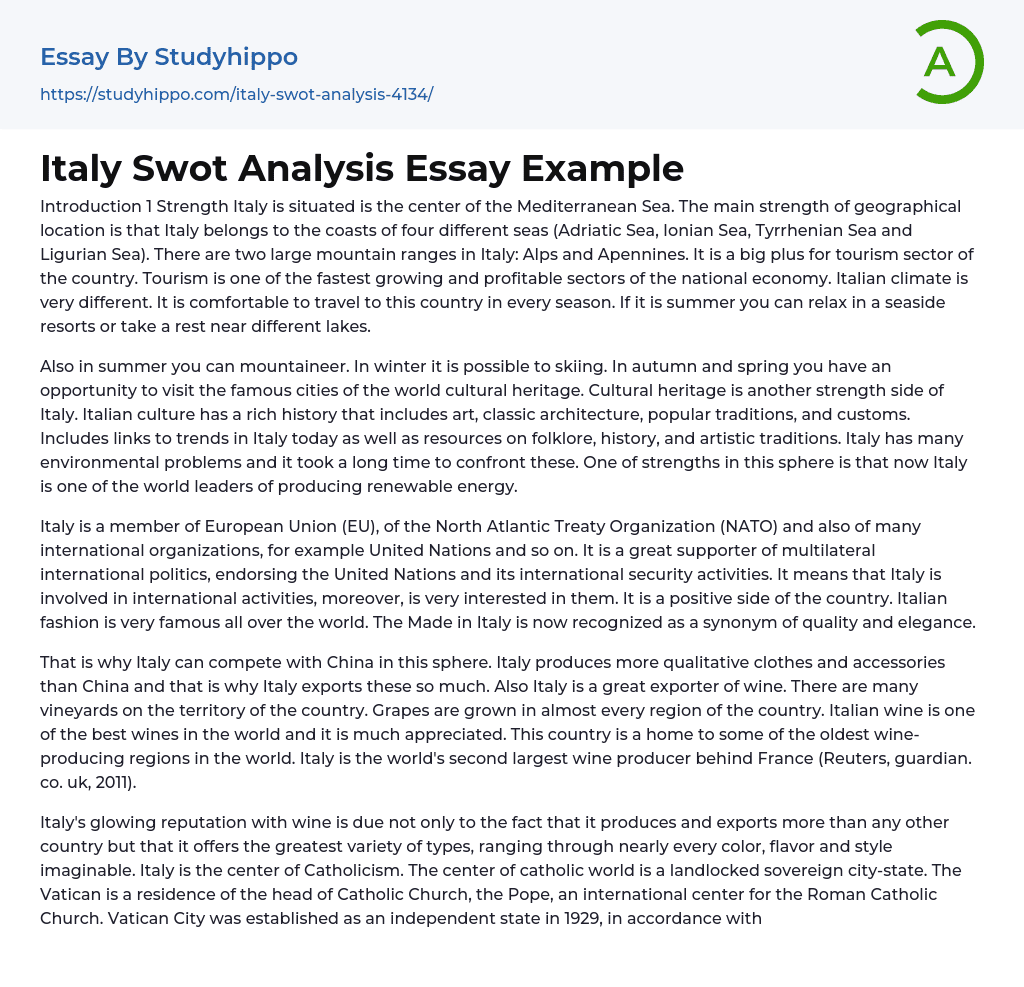 Essay By Studyhippo

https://studyhippo.com/italy-swot-analysis-4134/

A

Italy Swot Analysis Essay Example

Introduction 1 Strength Italy is situated is the center of the Mediterranean Sea. The main strength of geographical location is that Italy belongs to the coasts of four different seas (Adriatic Sea, Ionian Sea, Tyrrhenian Sea and Ligurian Sea). There are two large mountain ranges in Italy: Alps and Apennines. It is a big plus for tourism sector of the country. Tourism is one of the fastest growing and profitable sectors of the national economy. Italian climate is very different. It is comfortable to travel to this country in every season. If it is summer you can relax in a seaside resorts or take a rest near different lakes.

Also in summer you can mountaineer. In winter it is possible to skiing. In autumn and spring you have an opportunity to visit the famous cities of the world cultural heritage. Cultural heritage is another strength side of Italy. Italian culture has a rich history that includes art, classic architecture, popular traditions, and customs. Includes links to trends in Italy today as well as resources on folklore, history, and artistic traditions. Italy has many environmental problems and it took a long time to confront these. One of strengths in this sphere is that now Italy is one of the world leaders of producing renewable energy.

Italy is a member of European Union (EU), of the North Atlantic Treaty Organization (NATO) and also of many international organizations, for example United Nations and so on. It is a great supporter of multilateral international politics, endorsing the United Nations and its international security activities. It means that Italy is involved in international activities, moreover, is very interested in them. It is a positive side of the country. Italian fashion is very famous all over the world. The Made in Italy is now recognized as a synonym of quality and elegance.

That is why Italy can compete with China in this sphere. Italy produces more qualitative clothes and accessories than China and that is why Italy exports these so much. Also Italy is a great exporter of wine. There are many vineyards on the territory of the country. Grapes are grown in almost every region of the country. Italian wine is one of the best wines in the world and it is much appreciated. This country is a home to some of the oldest wine-producing regions in the world. Italy is the world's second largest wine producer behind France (Reuters, guardian. co. uk, 2011).

Italy's glowing reputation with wine is due not only to the fact that it produces and exports more than any other country but that it offers the greatest variety of types, ranging through nearly every color, flavor and style imaginable. Italy is the center of Catholicism. The center of catholic world is a landlocked sovereign city-state. The Vatican is a residence of the head of Catholic Church, the Pope, an international center for the Roman Catholic Church. Vatican City was established as an independent state in 1929, in accordance with